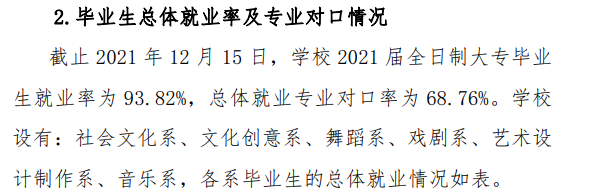 2. 毕业生总体就业率及专业对口情况

截止 2021 年 12 月 15 日，学校 2021 届全日制大专毕业生就业率为 93.82%，总体就业专业对口率为 68.76%。学校设有：社会文化系、文化创意系、舞蹈系、戏剧系、艺术设计制作系、音乐系，各系毕业生的总体就业情况如表。